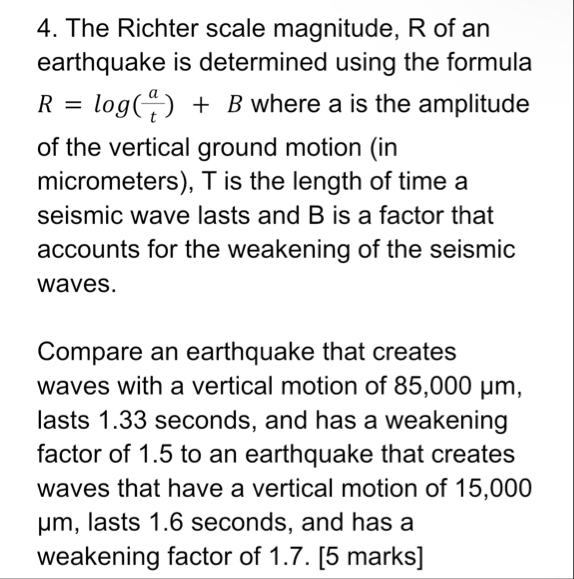 4. The Richter scale magnitude, R of an earthquake is determined using the formula $R = log(\frac{a}{t}) + B$ where a is the amplitude of the vertical ground motion (in micrometers), T is the length of time a seismic wave lasts and B is a factor that accounts for the weakening of the seismic waves.

Compare an earthquake that creates waves with a vertical motion of 85,000 μm, lasts 1.33 seconds, and has a weakening factor of 1.5 to an earthquake that creates waves that have a vertical motion of 15,000 μm, lasts 1.6 seconds, and has a weakening factor of 1.7. [5 marks]